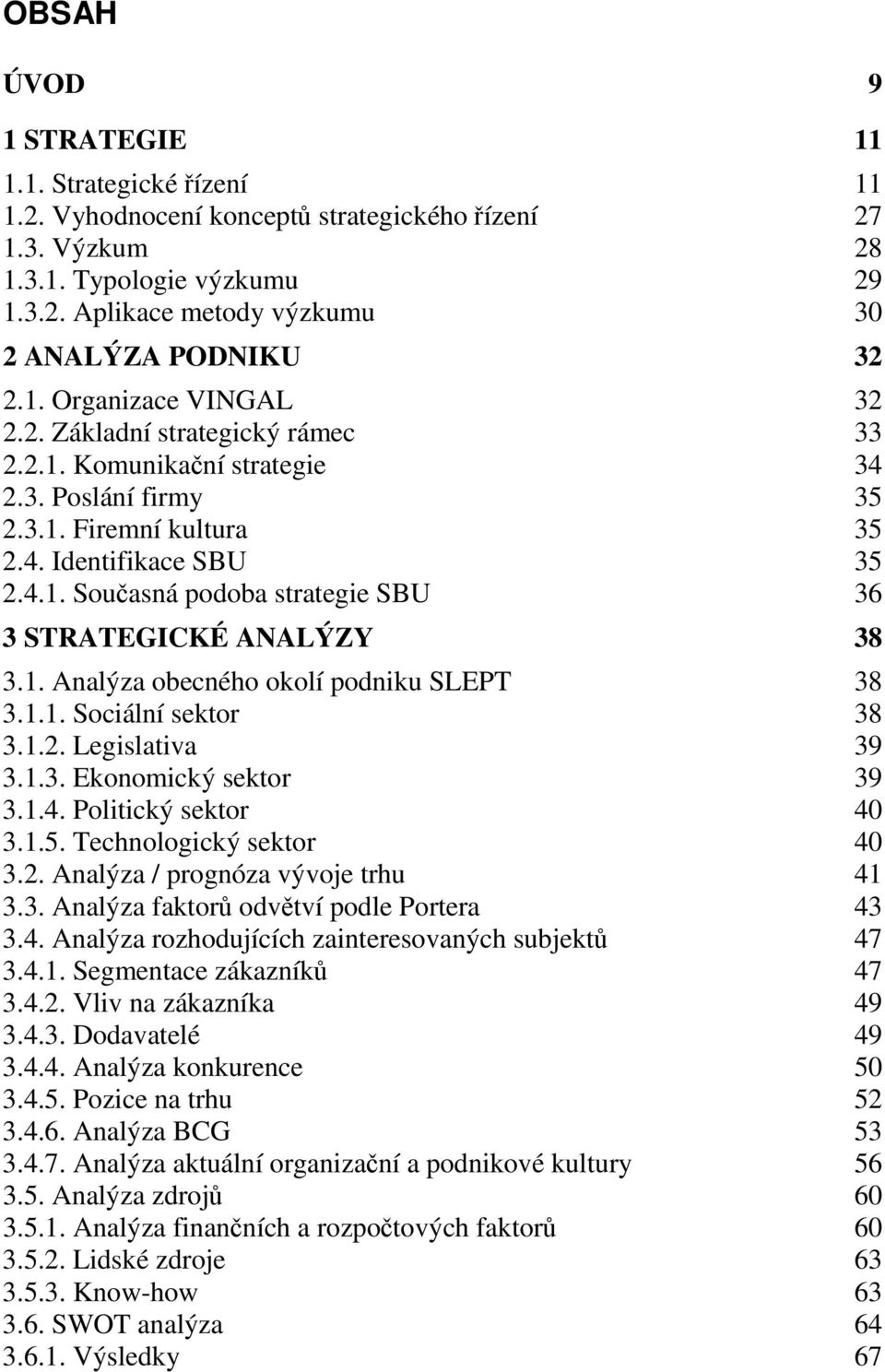 OBSAH

ÚVOD 9

1 STRATEGIE 11

1.1. Strategické řízení 11
1.2. Vyhodnocení konceptů strategického řízení 27
1.3. Výzkum 28
1.3.1. Typologie výzkumu 29
1.3.2. Aplikace metody výzkumu 30

2 ANALÝZA PODNIKU 32

2.1. Organizace VINGAL 32
2.2. Základní strategický rámec 33
2.2.1. Komunikační strategie 34
2.3. Poslání firmy 35
2.3.1. Firemní kultura 35
2.4. Identifikace SBU 35
2.4.1. Současná podoba strategie SBU 36

3 STRATEGICKÉ ANALÝZY 38

3.1. Analýza obecného okolí podniku SLEPT 38
3.1.1. Sociální sektor 38
3.1.2. Legislativa 39
3.1.3. Ekonomický sektor 39
3.1.4. Politický sektor 40
3.1.5. Technologický sektor 40
3.2. Analýza / prognóza vývoje trhu 41
3.3. Analýza faktorů odvětví podle Portera 43
3.4. Analýza rozhodujících zainteresovaných subjektů 47
3.4.1. Segmentace zákazníků 47
3.4.2. Vliv na zákazníka 49
3.4.3. Dodavatelé 49
3.4.4. Analýza konkurence 50
3.4.5. Pozice na trhu 52
3.4.6. Analýza BCG 53
3.4.7. Analýza aktuální organizační a podnikové kultury 56
3.5. Analýza zdrojů 60
3.5.1. Analýza finančních a rozpočtových faktorů 60
3.5.2. Lidské zdroje 63
3.5.3. Know-how 63
3.6. SWOT analýza 64
3.6.1. Výsledky 67